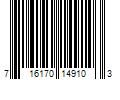 7 16170 14910 3